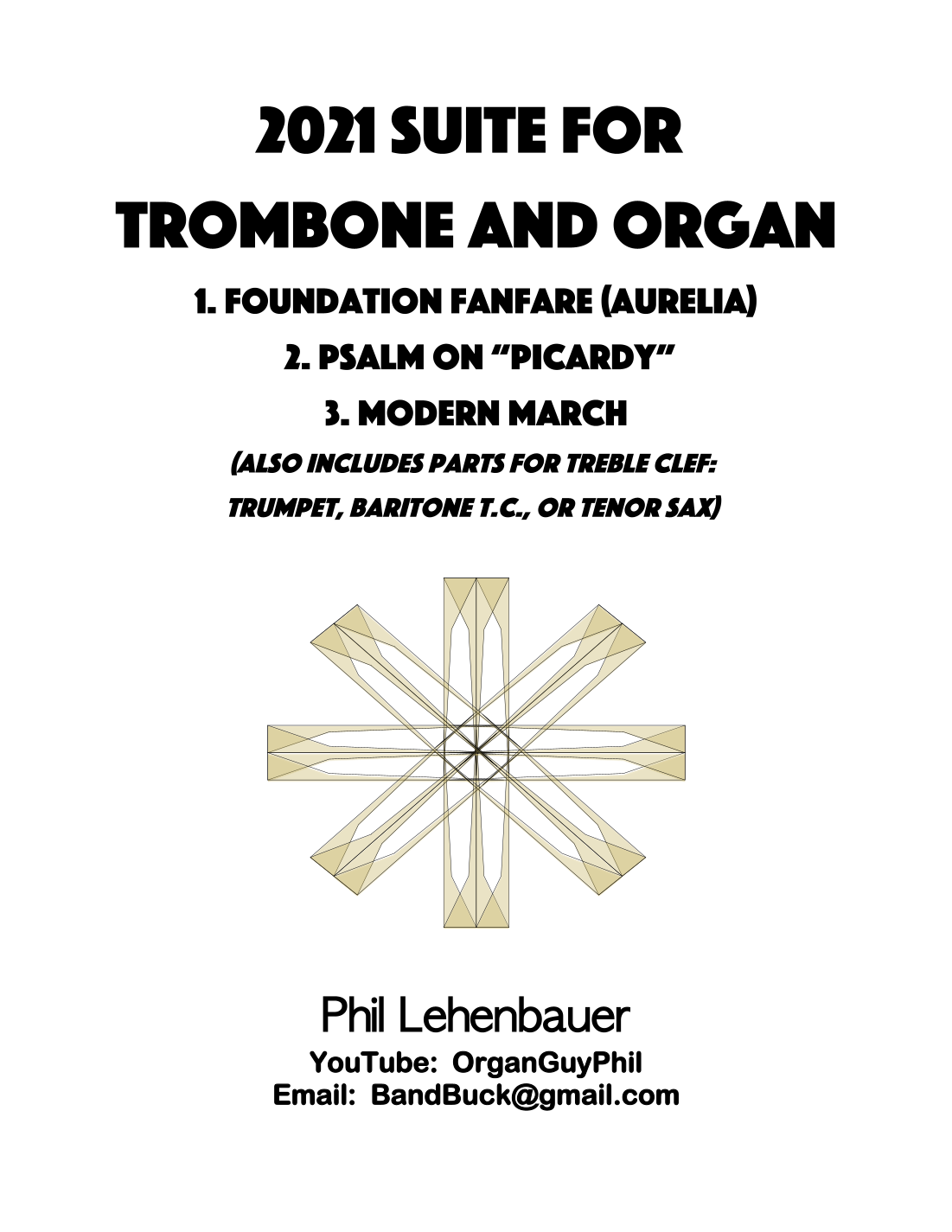 2021 SUITE FOR
TROMBONE AND ORGAN

1. FOUNDATION FANFARE (AURELIA)
2. PSALM ON "PICARDY"
3. MODERN MARCH
(ALSO INCLUDES PARTS FOR TREBLE CLEF: TRUMPET, BARITONE T.C., OR TENOR SAX)

Phil Lehenbauer
YouTube: OrganGuyPhil
Email: BandBuck@gmail.com